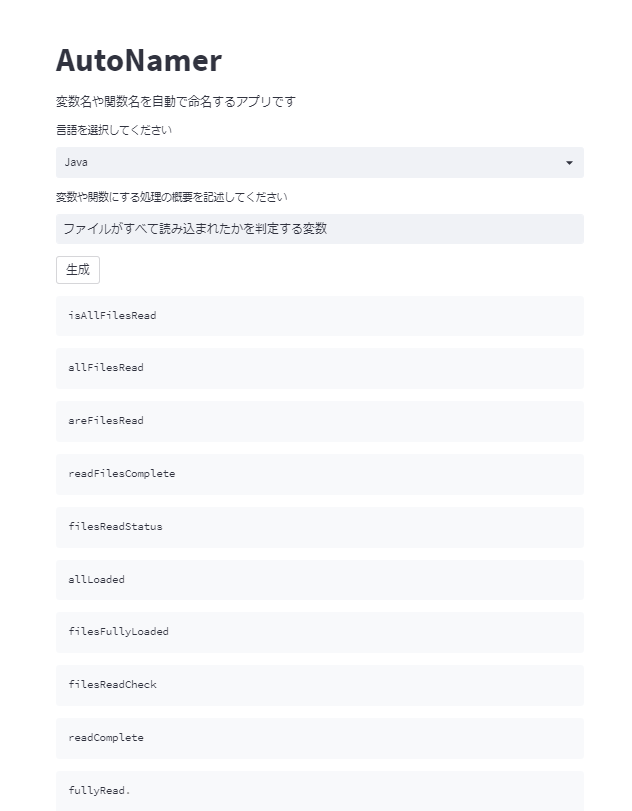 AutoNamer

変数名や関数名を自動で命名するアプリです

言語を選択してください

Java

変数や関数にする処理の概要を記述してください

ファイルがすべて読み込まれたかを判定する変数

生成

isAllFilesRead

allFilesRead

areFilesRead

readFilesComplete

filesReadStatus

allLoaded

filesFullyLoaded

filesReadCheck

readComplete

fullyRead.